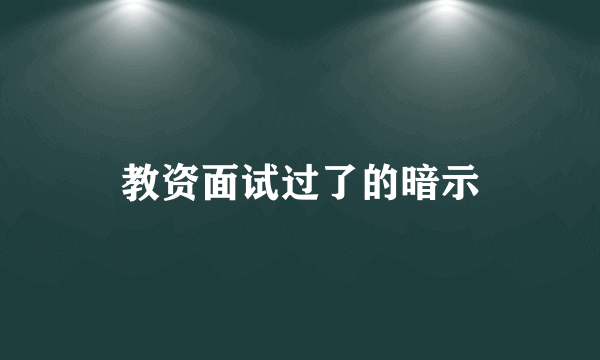 教资面试过了的暗示